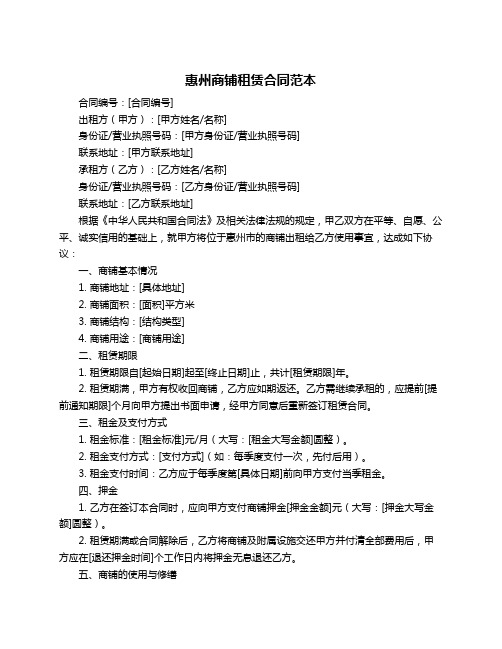 惠州商铺租赁合同范本

合同编号：[合同编号]

出租方（甲方）：[甲方姓名/名称]

身份证/营业执照号码：[甲方身份证/营业执照号码]

联系地址：[甲方联系地址]

承租方（乙方）：[乙方姓名/名称]

身份证/营业执照号码：[乙方身份证/营业执照号码]

联系地址：[乙方联系地址]

根据《中华人民共和国合同法》及相关法律法规的规定，甲乙双方在平等、自愿、公平、诚实信用的基础上，就甲方将位于惠州市的商铺出租给乙方使用事宜，达成如下协议：

一、商铺基本情况

1. 商铺地址：[具体地址]

2. 商铺面积：[面积]平方米

3. 商铺结构：[结构类型]

4. 商铺用途：[商铺用途]

二、租赁期限

1. 租赁期限自[起始日期]起至[终止日期]止，共计[租赁期限]年。

2. 租赁期满，甲方有权收回商铺，乙方应如期返还。乙方需继续承租的，应提前[提前通知期限]个月向甲方提出书面申请，经甲方同意后重新签订租赁合同。

三、租金及支付方式

1. 租金标准：[租金标准]元/月（大写：[租金大写金额]圆整）。

2. 租金支付方式：[支付方式]（如：每季度支付一次，先付后用）。

3. 租金支付时间：乙方应于每季度第[具体日期]前向甲方支付当季租金。

四、押金

1. 乙方在签订本合同时，应向甲方支付商铺押金[押金金额]元（大写：[押金大写金额]圆整）。

2. 租赁期满或合同解除后，乙方将商铺及附属设施交还甲方并付清全部费用后，甲方应在[退还押金时间]个工作日内将押金无息退还乙方。

五、商铺的使用与修缮